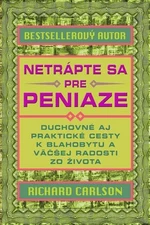 BESTSELLEROVÝ AUTOR

NETRÁPTE SA PRE PENIAZE

DUCHOVNÉ AJ PRAKTICKÉ CESTY K BLAHOBYTU A VÄČŠEJ RADOSTI ZO ŽIVOTA

RICHARD CARLSON